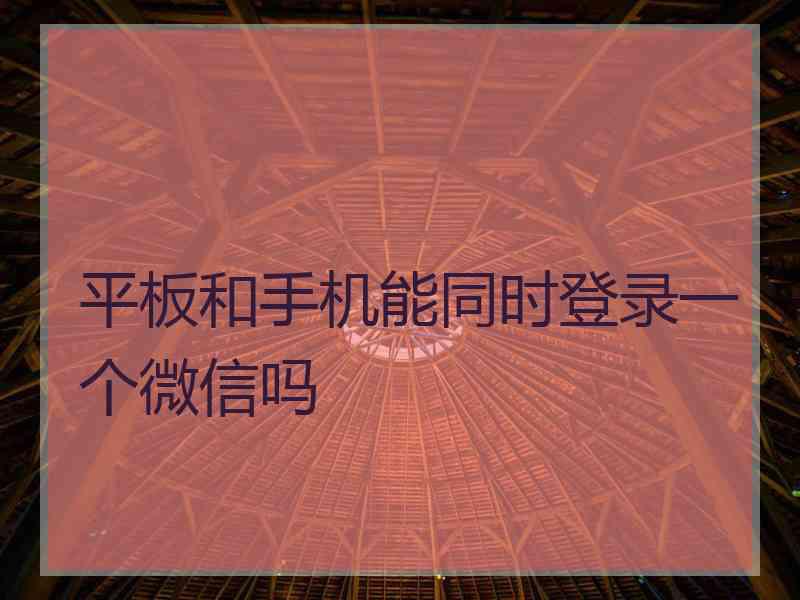 平板和手机能同时登录一个微信吗